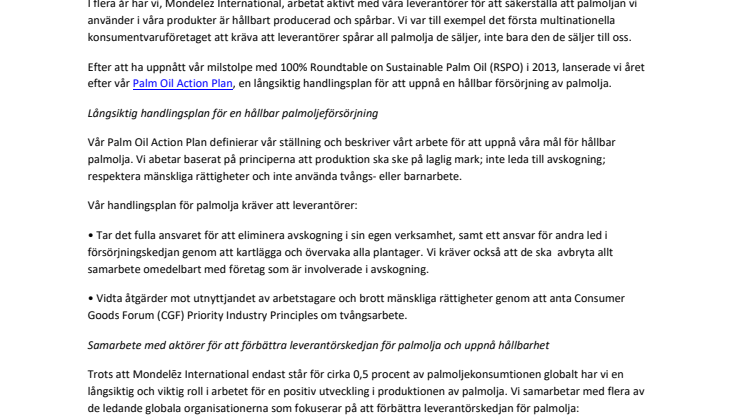 I flera år har vi, Mondelēz International, arbetat aktivt med våra leverantörer för att säkerställa att palmoljan vi använder i våra produkter är hållbart producerad och spårbar. Vi var till exempel det första multinationella konsumentvaruföretaget att kräva att leverantörer spårar all palmolja de säljer, inte bara den de säljer till oss.

Efter att ha uppnått vår milstolpe med 100% Roundtable on Sustainable Palm Oil (RSPO) i 2013, lanserade vi året efter vår Palm Oil Action Plan, en långsiktig handlingsplan för att uppnå en hållbar försörjning av palmolja.

Långsiktig handlingsplan för en hållbar palmoljeförsörjning

Vår Palm Oil Action Plan definierar vår ställning och beskriver vårt arbete för att uppnå våra mål för hållbar palmolja. Vi abetar baserat på principerna att produktion ska ske på laglig mark; inte leda till avskogning; respektera mänskliga rättigheter och inte använda tvångs- eller barnarbete.

Vår handlingsplan för palmolja kräver att leverantörer:

• Tar det fulla ansvaret för att eliminera avskogning i sin egen verksamhet, samt ett ansvar för andra led i försörjningskedjan genom att kartlägga och övervaka alla plantager. Vi kräver också att de ska avbryta allt samarbete omedelbart med företag som är involverade i avskogning.

• Vidta åtgärder mot utnyttjandet av arbetstagare och brott mänskliga rättigheter genom att anta Consumer Goods Forum (CGF) Priority Industry Principles om tvångsarbete.

Samarbete med aktörer för att förbättra leverantörskedjan för palmolja och uppnå hållbarhet

Trots att Mondelēz International endast står för cirka 0,5 procent av palmoljekonsumtionen globalt har vi en långsiktig och viktig roll i arbetet för en positiv utveckling i produktionen av palmolja. Vi samarbetar med flera av de ledande globala organisationerna som fokuserar på att förbättra leverantörskedjan för palmolja: